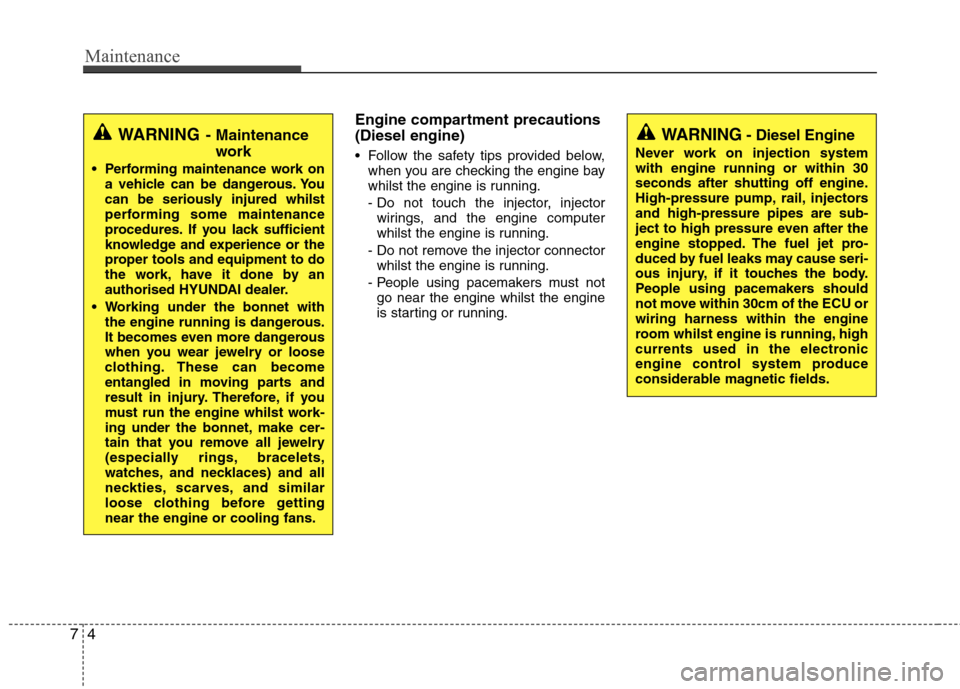 Maintenance

WARNING - Maintenance work

• Performing maintenance work on a vehicle can be dangerous. You can be seriously injured whilst performing some maintenance procedures. If you lack sufficient knowledge and experience or the proper tools and equipment to do the work, have it done by an authorised HYUNDAI dealer.

• Working under the bonnet with the engine running is dangerous. It becomes even more dangerous when you wear jewelry or loose clothing. These can become entangled in moving parts and result in injury. Therefore, if you must run the engine whilst working under the bonnet, make certain that you remove all jewelry (especially rings, bracelets, watches, and necklaces) and all neckties, scarves, and similar loose clothing before getting near the engine or cooling fans.

Engine compartment precautions (Diesel engine)

• Follow the safety tips provided below, when you are checking the engine bay whilst the engine is running.

- Do not touch the injector, injector wirings, and the engine computer whilst the engine is running.

- Do not remove the injector connector whilst the engine is running.

- People using pacemakers must not go near the engine whilst the engine is starting or running.

WARNING - Diesel Engine

Never work on injection system with engine running or within 30 seconds after shutting off engine. High-pressure pump, rail, injectors and high-pressure pipes are subject to high pressure even after the engine stopped. The fuel jet produced by fuel leaks may cause serious injury, if it touches the body. People using pacemakers should not move within 30cm of the ECU or wiring harness within the engine room whilst engine is running, high currents used in the electronic engine control system produce considerable magnetic fields.

7 4

carmanualsonline.info